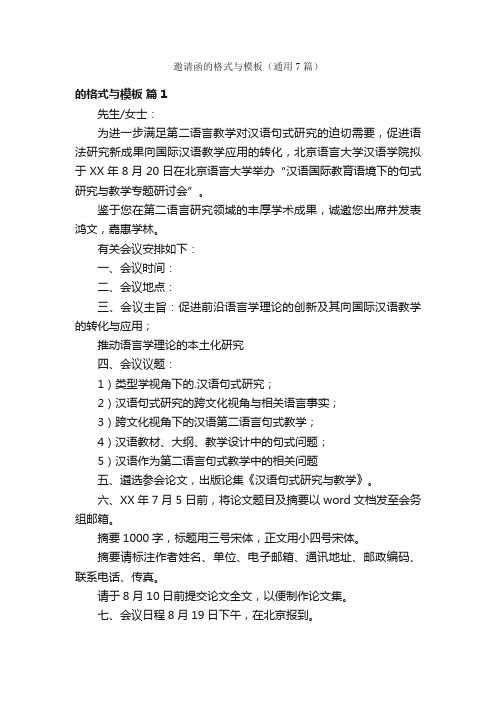 邀请函的格式与模板（通用7篇）

的格式与模板 篇1

先生/女士：

为进一步满足第二语言教学对汉语句式研究的迫切需要，促进语法研究新成果向国际汉语教学应用的转化，北京语言大学汉语学院拟于XX年8月20日在北京语言大学举办“汉语国际教育语境下的句式研究与教学专题研讨会”。

鉴于您在第二语言研究领域的丰厚学术成果，诚邀您出席并发表鸿文，嘉惠学林。

有关会议安排如下：

一、会议时间：

二、会议地点：

三、会议主旨：促进前沿语言学理论的创新及其向国际汉语教学的转化与应用；

推动语言学理论的本土化研究

四、会议议题：

1）类型学视角下的.汉语句式研究；

2）汉语句式研究的跨文化视角与相关语言事实；

3）跨文化视角下的汉语第二语言句式教学；

4）汉语教材、大纲、教学设计中的句式问题；

5）汉语作为第二语言句式教学中的相关问题

五、遴选参会论文，出版论集《汉语句式研究与教学》。

六、XX年7月5日前，将论文题目及摘要以word文档发至会务组邮箱。

摘要1000字，标题用三号宋体，正文用小四号宋体。

摘要请标注作者姓名、单位、电子邮箱、通讯地址、邮政编码、联系电话、传真。

请于8月10日前提交论文全文，以便制作论文集。

七、会议日程8月19日下午，在北京报到。